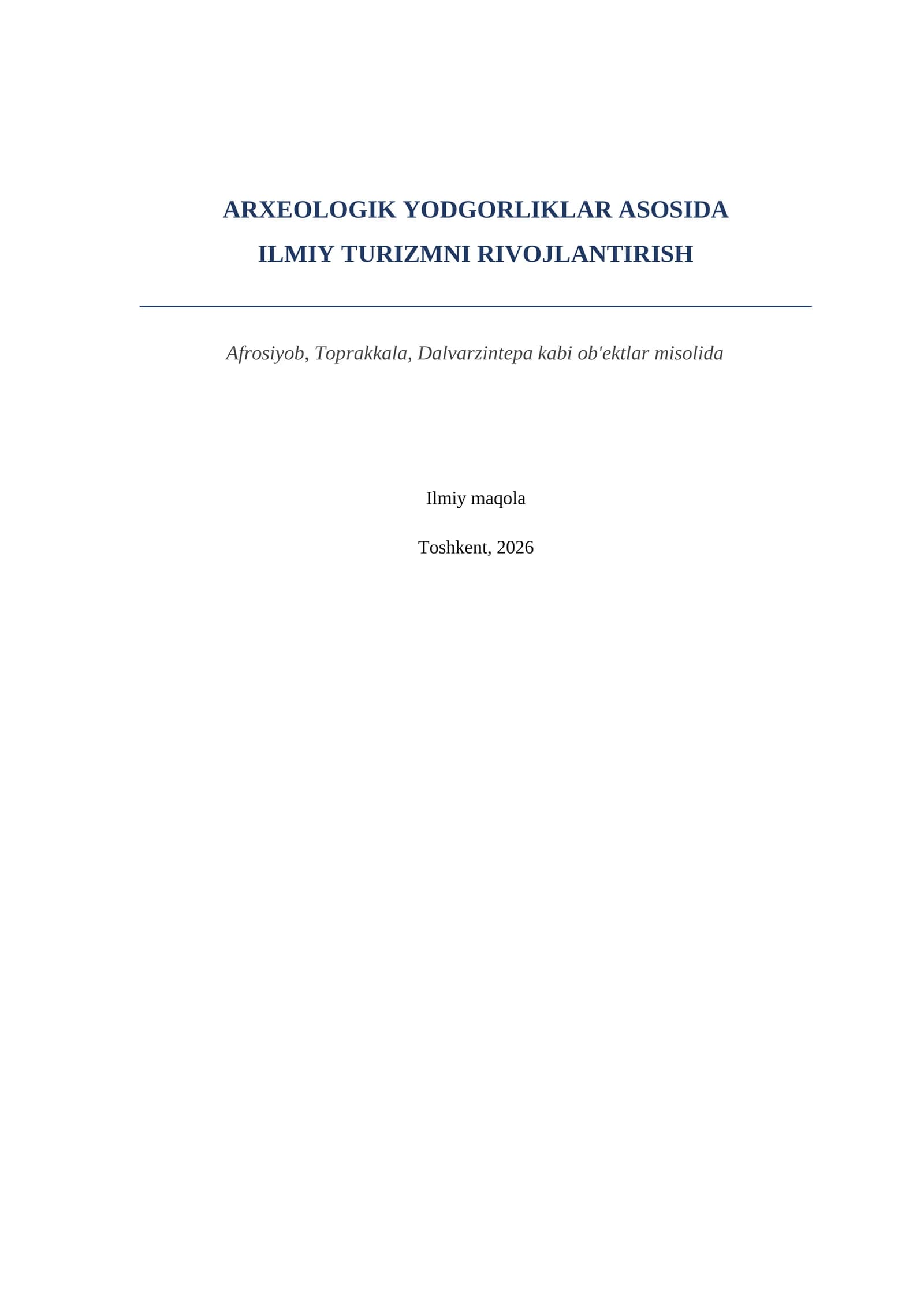 ARXEOLOGIK YODGORLIKLAR ASOSIDA
ILMIY TURIZMNI RIVOJLANTIRISH

Afrosiyob, Toprakkala, Dalvarzintepa kabi ob'ektlar misolida

Ilmiy maqola

Toshkent, 2026